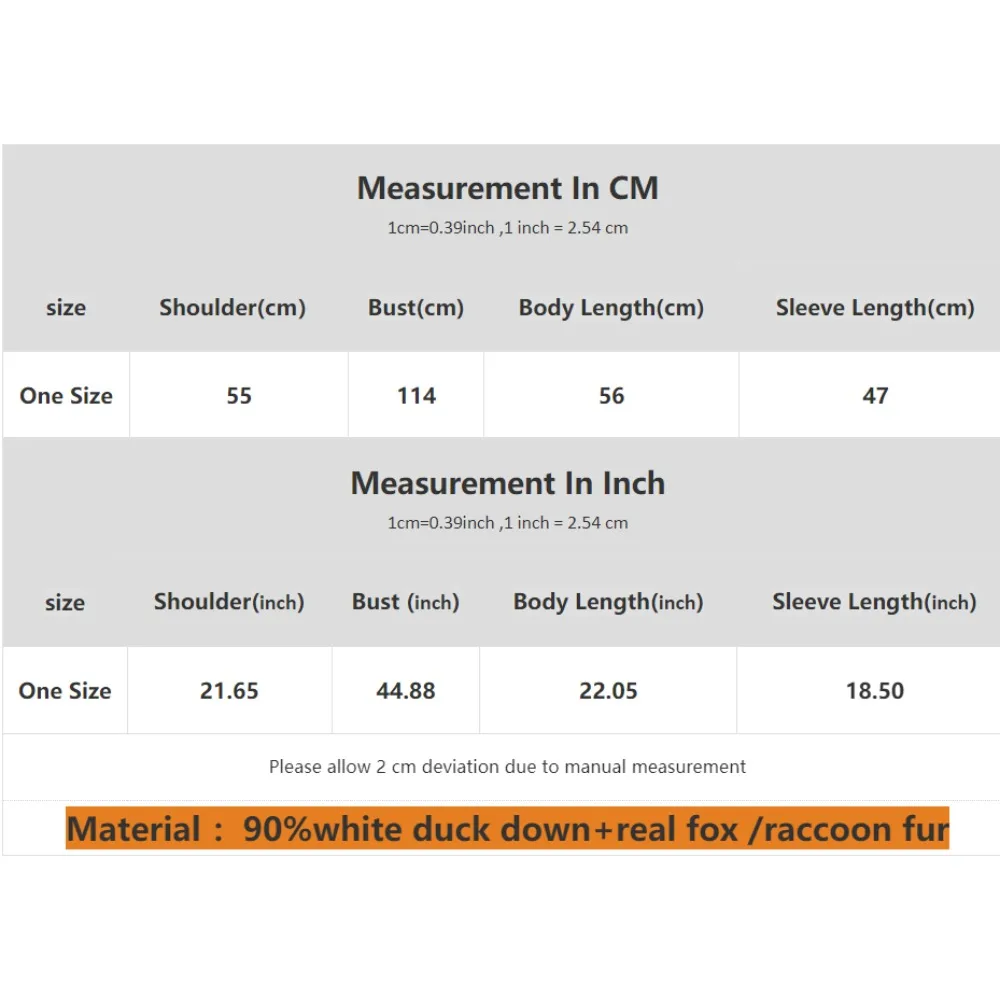 Measurement In CM

1cm=0.39inch ,1 inch = 2.54 cm

| size | Shoulder(cm) | Bust(cm) | Body Length(cm) | Sleeve Length(cm) |
|---|---|---|---|---|
| One Size | 55 | 114 | 56 | 47 |

Measurement In Inch

1cm=0.39inch ,1 inch = 2.54 cm

| size | Shoulder(inch) | Bust (inch) | Body Length(inch) | Sleeve Length(inch) |
|---|---|---|---|---|
| One Size | 21.65 | 44.88 | 22.05 | 18.50 |

Please allow 2 cm deviation due to manual measurement

Material： 90%white duck down+real fox /raccoon fur